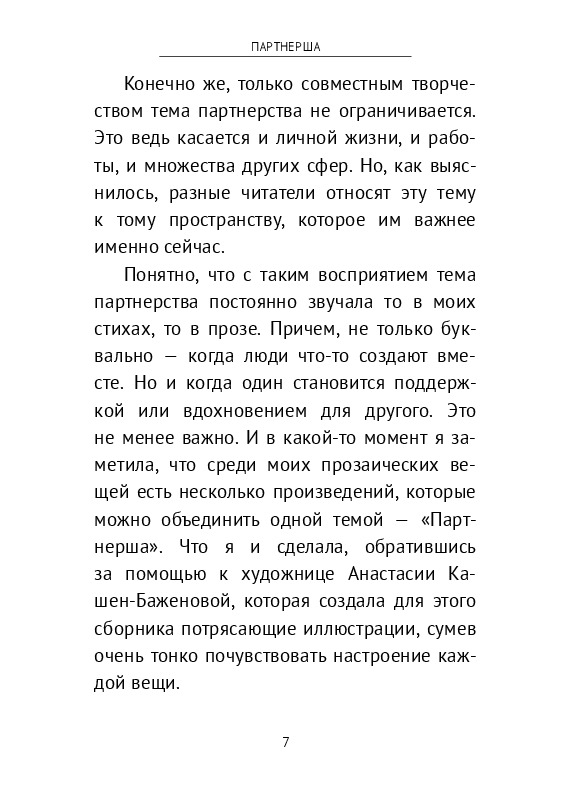 ПАРТНЕРША

Конечно же, только совместным творчеством тема партнерства не ограничивается. Это ведь касается и личной жизни, и работы, и множества других сфер. Но, как выяснилось, разные читатели относят эту тему к тому пространству, которое им важнее именно сейчас.

Понятно, что с таким восприятием тема партнерства постоянно звучала то в моих стихах, то в прозе. Причем, не только буквально — когда люди что-то создают вместе. Но и когда один становится поддержкой или вдохновением для другого. Это не менее важно. И в какой-то момент я заметила, что среди моих прозаических вещей есть несколько произведений, которые можно объединить одной темой — «Партнерша». Что я и сделала, обратившись за помощью к художнице Анастасии Кашен-Баженовой, которая создала для этого сборника потрясающие иллюстрации, сумев очень тонко почувствовать настроение каждой вещи.

7